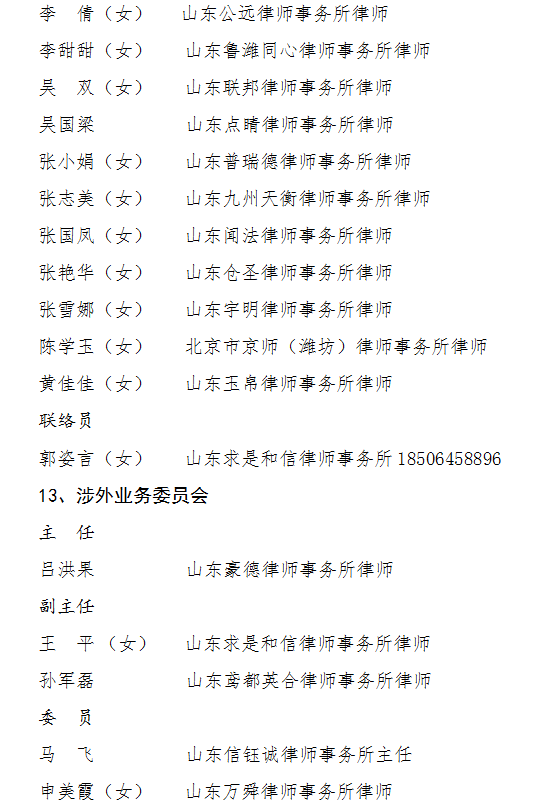 李　倩（女）　山东公远律师事务所律师
李甜甜（女）　山东鲁潍同心律师事务所律师
吴　双（女）　山东联邦律师事务所律师
吴国梁　　　　山东点睛律师事务所律师
张小娟（女）　山东普瑞德律师事务所律师
张志美（女）　山东九州天衡律师事务所律师
张国凤（女）　山东闻法律师事务所律师
张艳华（女）　山东仓圣律师事务所律师
张雪娜（女）　山东宇明律师事务所律师
陈学玉（女）　北京市京师（潍坊）律师事务所律师
黄佳佳（女）　山东玉帛律师事务所律师
联络员
郭姿言（女）　山东求是和信律师事务所 18506458896

13、涉外业务委员会
主　任
吕洪果　　　　山东豪德律师事务所律师
副主任
王　平（女）　山东求是和信律师事务所律师
孙军磊　　　　山东鸢都英合律师事务所律师
委　员
马　飞　　　　山东信钰诚律师事务所主任
申美霞（女）　山东万舜律师事务所律师